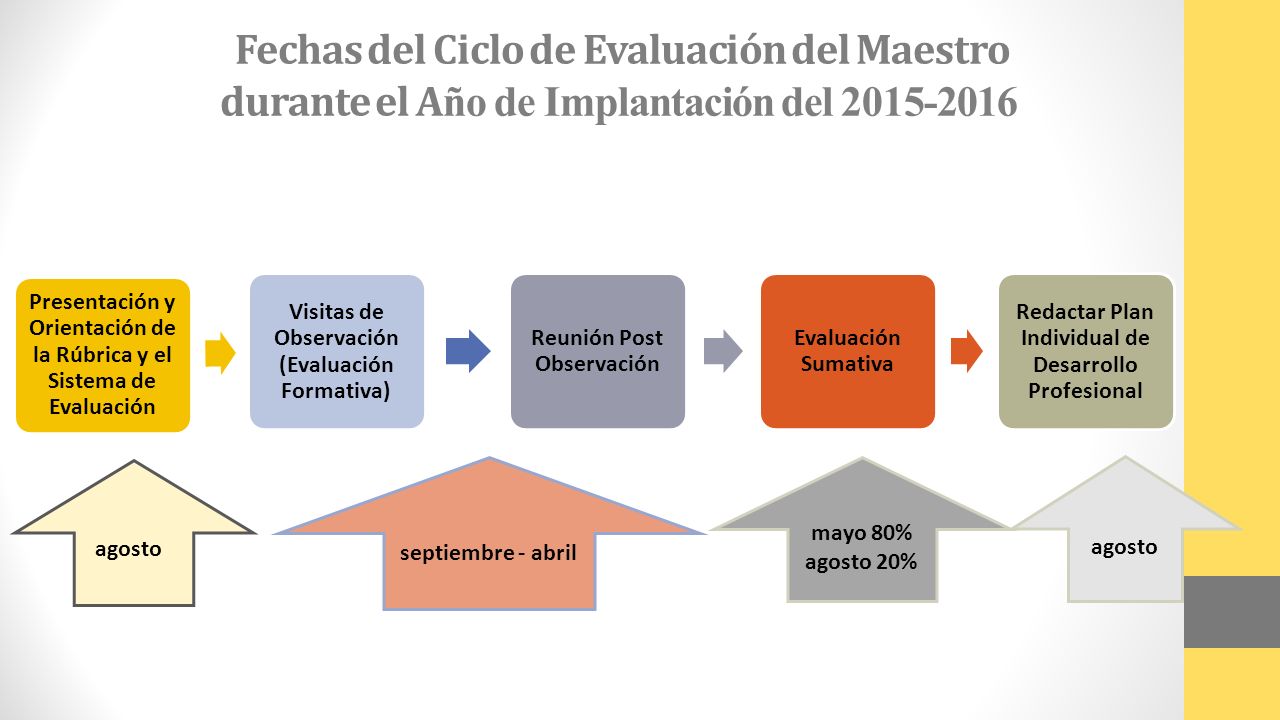 Fechas del Ciclo de Evaluación del Maestro durante el Año de Implantación del 2015-2016

Presentación y Orientación de la Rúbrica y el Sistema de Evaluación

Visitas de Observación (Evaluación Formativa)

Reunión Post Observación

Evaluación Sumativa

Redactar Plan Individual de Desarrollo Profesional

agosto

septiembre - abril

mayo 80%
agosto 20%

agosto